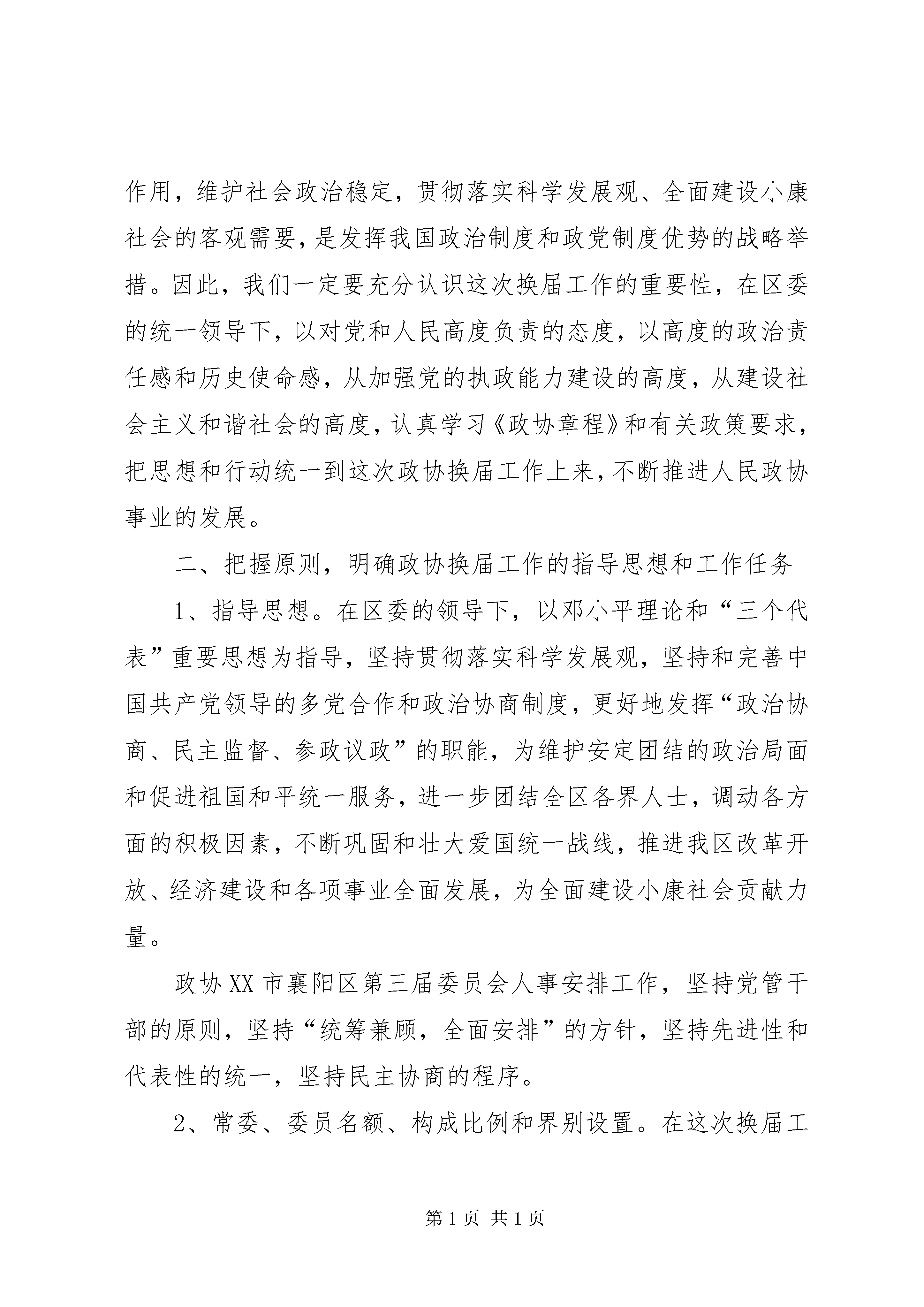 作用，维护社会政治稳定，贯彻落实科学发展观、全面建设小康社会的客观需要，是发挥我国政治制度和政党制度优势的战略举措。因此，我们一定要充分认识这次换届工作的重要性，在区委的统一领导下，以对党和人民高度负责的态度，以高度的政治责任感和历史使命感，从加强党的执政能力建设的高度，从建设社会主义和谐社会的高度，认真学习《政协章程》和有关政策要求，把思想和行动统一到这次政协换届工作上来，不断推进人民政协事业的发展。

二、把握原则，明确政协换届工作的指导思想和工作任务

1、指导思想。在区委的领导下，以邓小平理论和“三个代表”重要思想为指导，坚持贯彻落实科学发展观，坚持和完善中国共产党领导的多党合作和政治协商制度，更好地发挥“政治协商、民主监督、参政议政”的职能，为维护安定团结的政治局面和促进祖国和平统一服务，进一步团结全区各界人士，调动各方面的积极因素，不断巩固和壮大爱国统一战线，推进我区改革开放、经济建设和各项事业全面发展，为全面建设小康社会贡献力量。

政协XX市襄阳区第三届委员会人事安排工作，坚持党管干部的原则，坚持“统筹兼顾，全面安排”的方针，坚持先进性和代表性的统一，坚持民主协商的程序。

2、常委、委员名额、构成比例和界别设置。在这次换届工

第1页 共1页